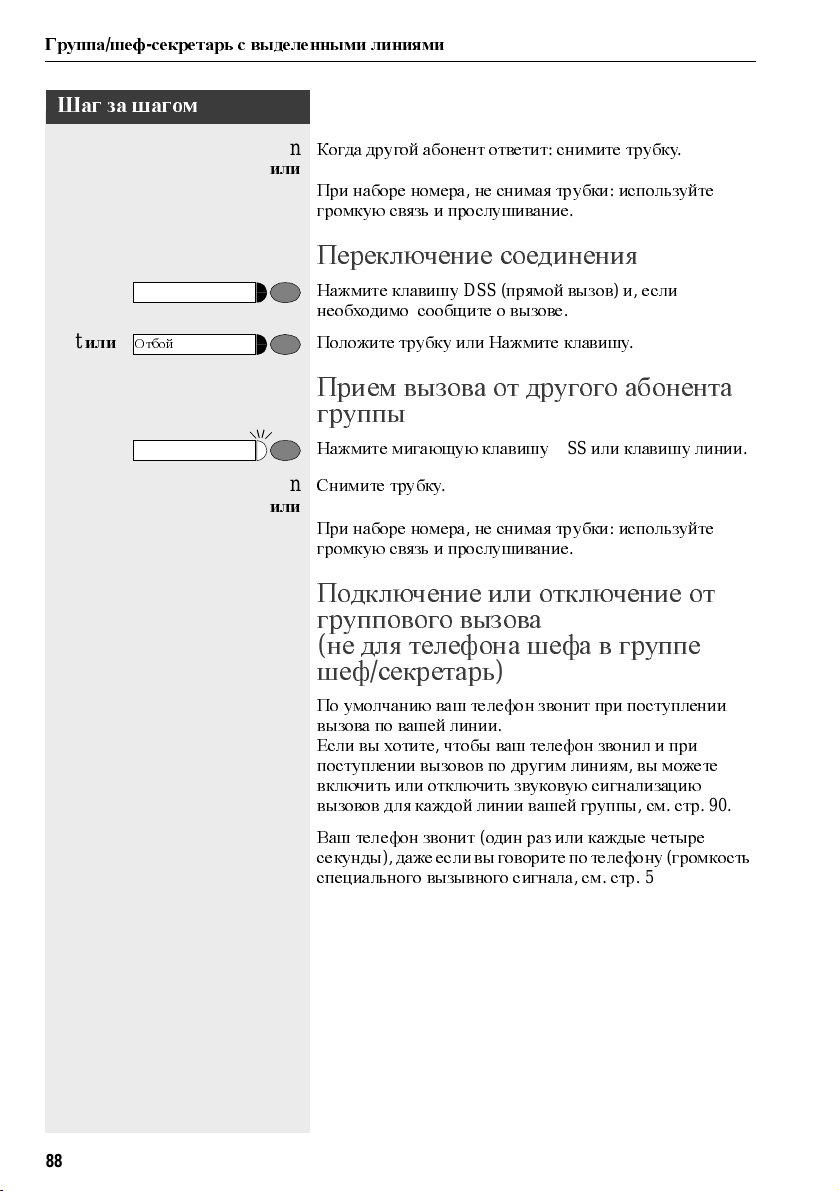 Группа/шеф-секретарь с выделенными линиями

Шаг за шагом

n Когда другой абонент ответит: снимите трубку.

или

При наборе номера, не снимая трубки: используйте громкую связь и прослушивание.

Переключение соединения

Нажмите клавишу DSS (прямой вызов) и, если необходимо сообщите о вызове.

t или Отбой Положите трубку или Нажмите клавишу.

Прием вызова от другого абонента группы

Нажмите мигающую клавишу SS или клавишу линии.

n Снимите трубку.

или

При наборе номера, не снимая трубки: используйте громкую связь и прослушивание.

Подключение или отключение от группового вызова (не для телефона шефа в группе шеф/секретарь)

По умолчанию ваш телефон звонит при поступлении вызова по вашей линии.
Если вы хотите, чтобы ваш телефон звонил и при поступлении вызовов по другим линиям, вы можете включить или отключить звуковую сигнализацию вызовов для каждой линии вашей группы, см. стр. 90.

Ваш телефон звонит (один раз или каждые четыре секунды), даже если вы говорите по телефону (громкость специального вызывного сигнала, см. стр. 5

88